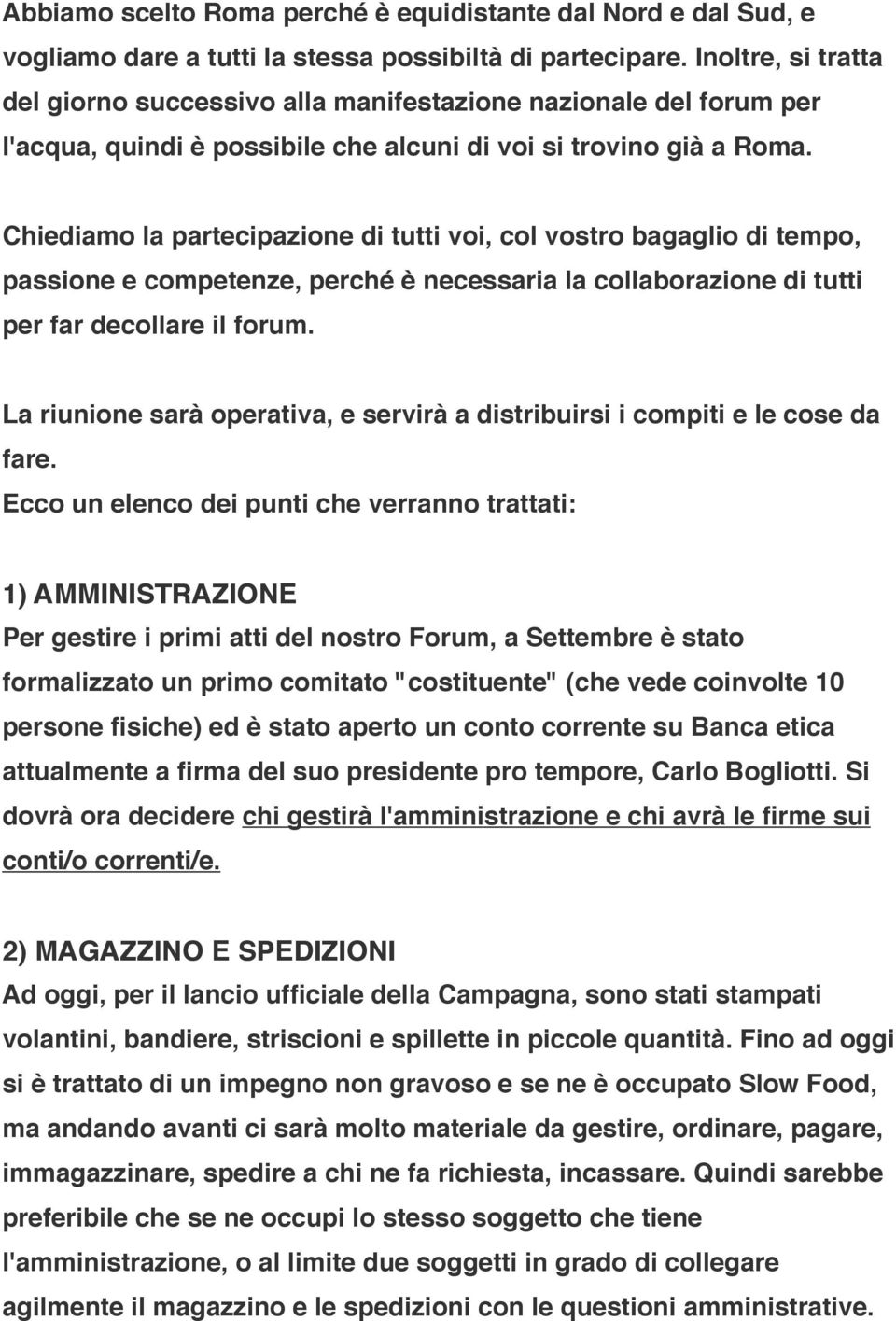 Abbiamo scelto Roma perché è equidistante dal Nord e dal Sud, e vogliamo dare a tutti la stessa possibiltà di partecipare. Inoltre, si tratta del giorno successivo alla manifestazione nazionale del forum per l'acqua, quindi è possibile che alcuni di voi si trovino già a Roma.

Chiediamo la partecipazione di tutti voi, col vostro bagaglio di tempo, passione e competenze, perché è necessaria la collaborazione di tutti per far decollare il forum.

La riunione sarà operativa, e servirà a distribuirsi i compiti e le cose da fare.
Ecco un elenco dei punti che verranno trattati:

1) AMMINISTRAZIONE
Per gestire i primi atti del nostro Forum, a Settembre è stato formalizzato un primo comitato "costituente" (che vede coinvolte 10 persone fisiche) ed è stato aperto un conto corrente su Banca etica attualmente a firma del suo presidente pro tempore, Carlo Bogliotti. Si dovrà ora decidere chi gestirà l'amministrazione e chi avrà le firme sui conti/o correnti/e.

2) MAGAZZINO E SPEDIZIONI
Ad oggi, per il lancio ufficiale della Campagna, sono stati stampati volantini, bandiere, striscioni e spillette in piccole quantità. Fino ad oggi si è trattato di un impegno non gravoso e se ne è occupato Slow Food, ma andando avanti ci sarà molto materiale da gestire, ordinare, pagare, immagazzinare, spedire a chi ne fa richiesta, incassare. Quindi sarebbe preferibile che se ne occupi lo stesso soggetto che tiene l'amministrazione, o al limite due soggetti in grado di collegare agilmente il magazzino e le spedizioni con le questioni amministrative.